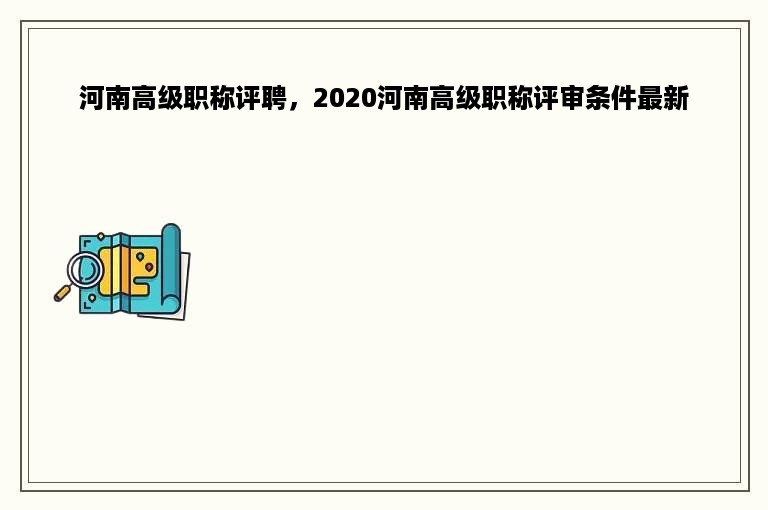 河南高级职称评聘，2020河南高级职称评审条件最新